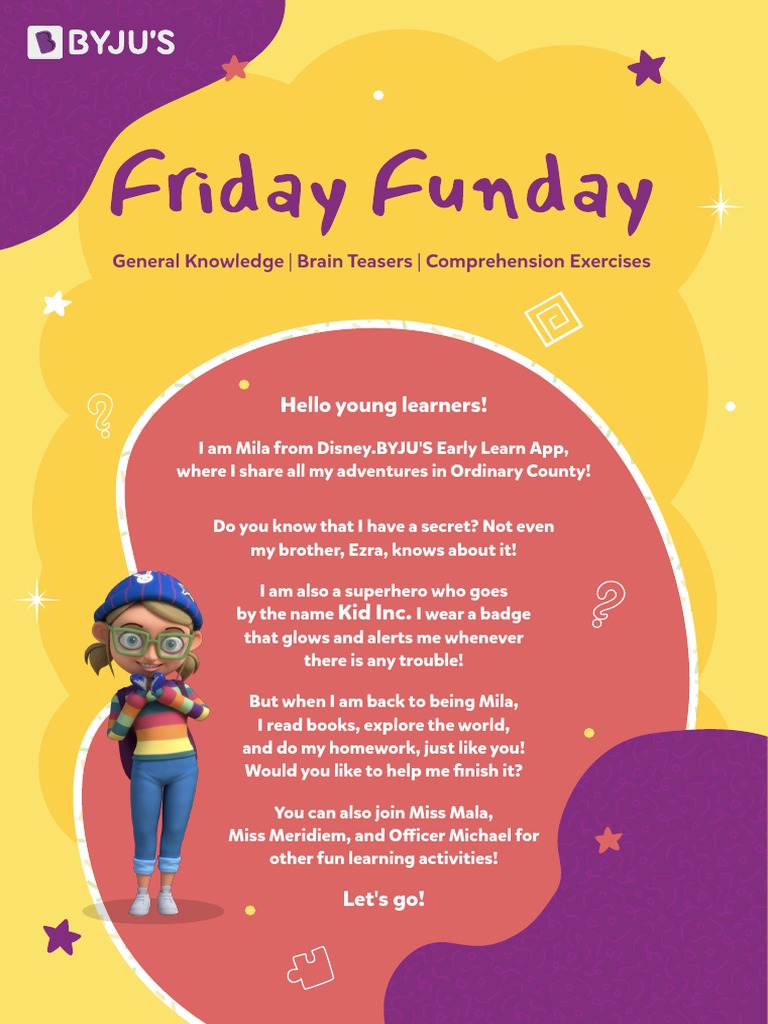 BYJU'S

Friday Funday

General Knowledge | Brain Teasers | Comprehension Exercises

Hello young learners!

I am Mila from Disney.BYJU'S Early Learn App, where I share all my adventures in Ordinary County!

Do you know that I have a secret? Not even my brother, Ezra, knows about it!

I am also a superhero who goes by the name Kid Inc. I wear a badge that glows and alerts me whenever there is any trouble!

But when I am back to being Mila, I read books, explore the world, and do my homework, just like you! Would you like to help me finish it?

You can also join Miss Mala, Miss Meridiem, and Officer Michael for other fun learning activities!

Let's go!